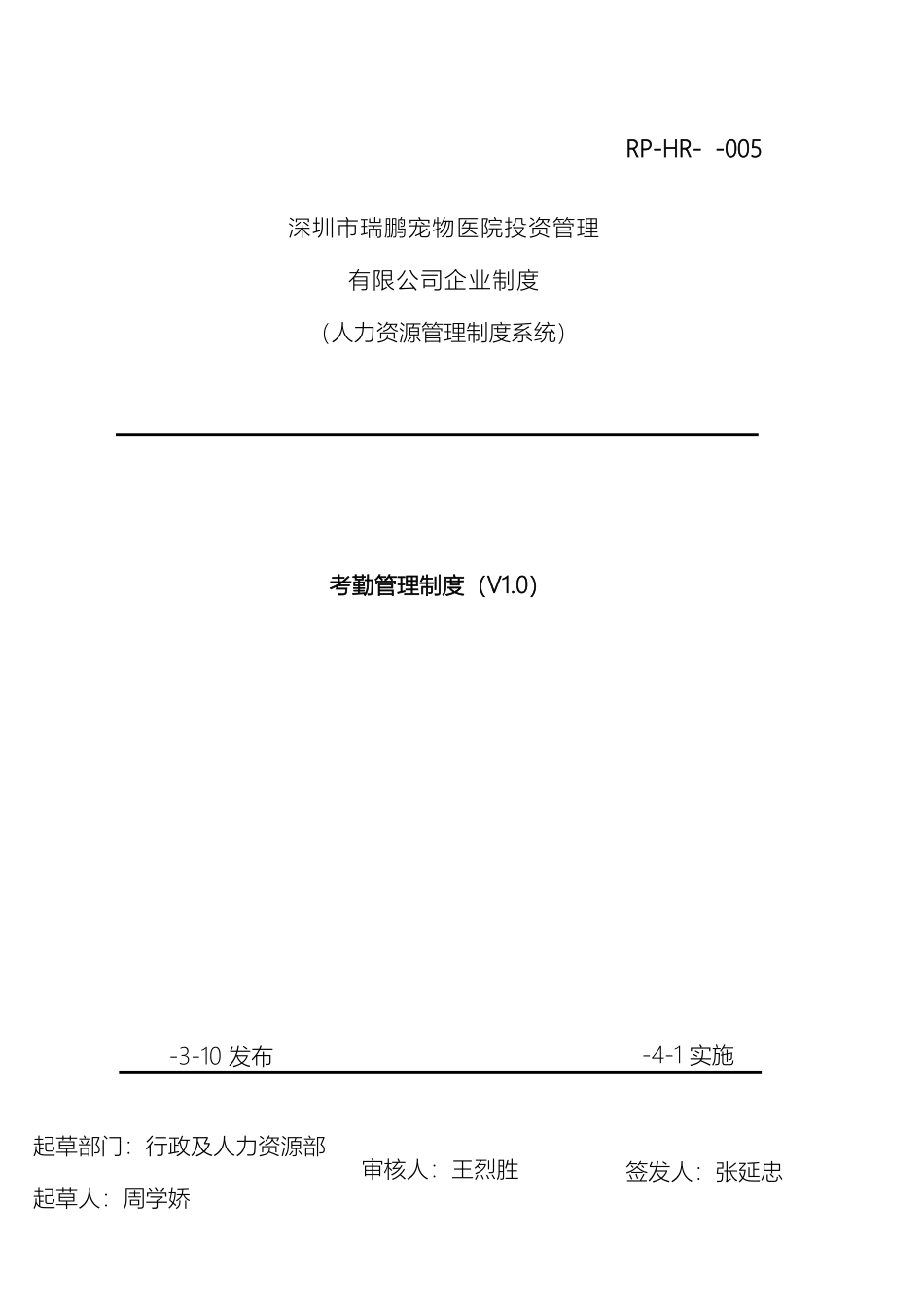 RP-HR- -005

深圳市瑞鹏宠物医院投资管理

有限公司企业制度

（人力资源管理制度系统）

考勤管理制度（V1.0）

-3-10 发布 -4-1 实施

起草部门：行政及人力资源部

起草人：周学娇

审核人：王烈胜

签发人：张延忠